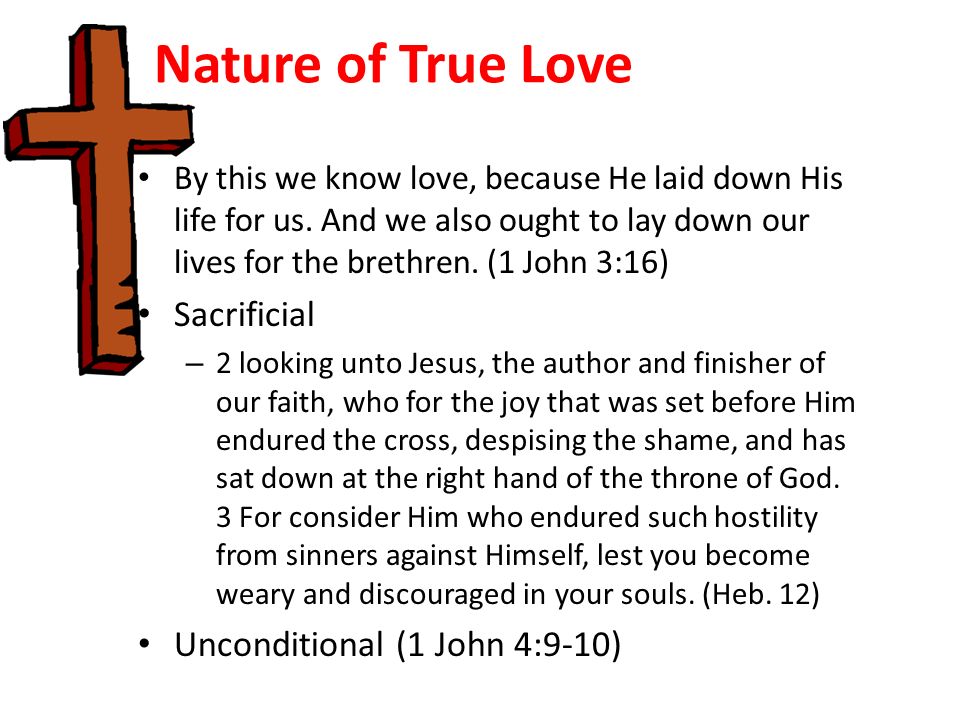 Nature of True Love

• By this we know love, because He laid down His life for us. And we also ought to lay down our lives for the brethren. (1 John 3:16)

• Sacrificial

– 2 looking unto Jesus, the author and finisher of our faith, who for the joy that was set before Him endured the cross, despising the shame, and has sat down at the right hand of the throne of God. 3 For consider Him who endured such hostility from sinners against Himself, lest you become weary and discouraged in your souls. (Heb. 12)

• Unconditional (1 John 4:9-10)